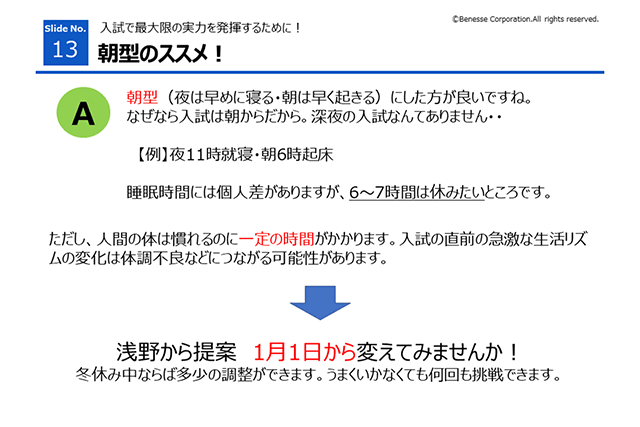 Slide No.
13

入試で最大限の実力を発揮するために！

朝型のススメ！

©Benesse Corporation.All rights reserved.

A

朝型（夜は早めに寝る・朝は早く起きる）にした方が良いですね。
なぜなら入試は朝からだから。深夜の入試なんてありません・・

【例】夜11時就寝・朝6時起床

睡眠時間には個人差がありますが、6～7時間は休みたいところです。

ただし、人間の体は慣れるのに一定の時間がかかります。入試の直前の急激な生活リズムの変化は体調不良などにつながる可能性があります。

浅野から提案　1月1日から変えてみませんか！
冬休み中ならば多少の調整ができます。うまくいかなくても何回も挑戦できます。